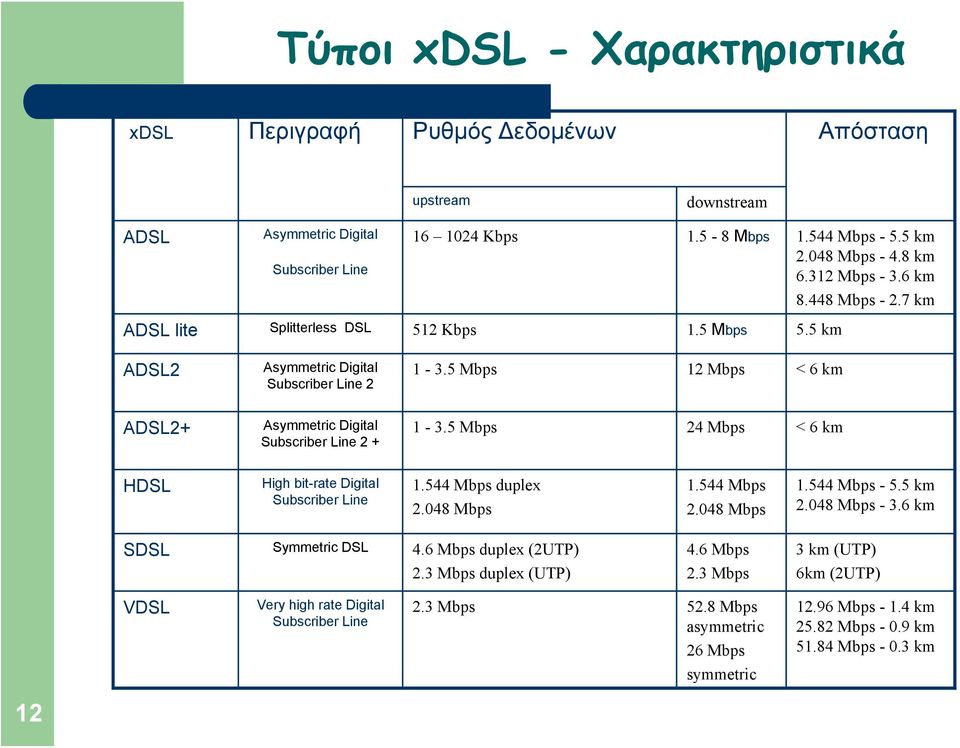 Τύποι xDSL - Χαρακτηριστικά

| xDSL | Περιγραφή | Ρυθμός Δεδομένων | | Απόσταση |
|---|---|---|---|---|
| | | upstream | downstream | |
| ADSL | Asymmetric Digital Subscriber Line | 16 – 1024 Kbps | 1.5 - 8 Mbps | 1.544 Mbps - 5.5 km 2.048 Mbps - 4.8 km 6.312 Mbps - 3.6 km 8.448 Mbps - 2.7 km |
| ADSL lite | Splitterless DSL | 512 Kbps | 1.5 Mbps | 5.5 km |
| ADSL2 | Asymmetric Digital Subscriber Line 2 | 1 - 3.5 Mbps | 12 Mbps | < 6 km |
| ADSL2+ | Asymmetric Digital Subscriber Line 2 + | 1 - 3.5 Mbps | 24 Mbps | < 6 km |
| HDSL | High bit-rate Digital Subscriber Line | 1.544 Mbps duplex 2.048 Mbps | 1.544 Mbps 2.048 Mbps | 1.544 Mbps - 5.5 km 2.048 Mbps - 3.6 km |
| SDSL | Symmetric DSL | 4.6 Mbps duplex (2UTP) 2.3 Mbps duplex (UTP) | 4.6 Mbps 2.3 Mbps | 3 km (UTP) 6km (2UTP) |
| VDSL | Very high rate Digital Subscriber Line | 2.3 Mbps | 52.8 Mbps asymmetric 26 Mbps symmetric | 12.96 Mbps - 1.4 km 25.82 Mbps - 0.9 km 51.84 Mbps - 0.3 km |

12